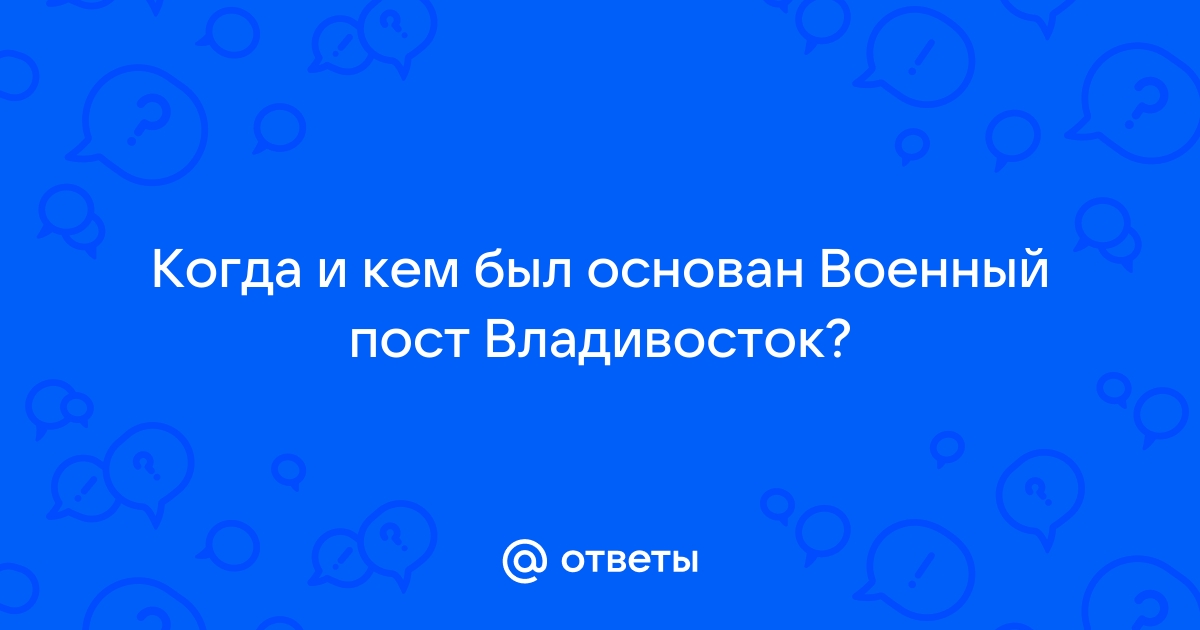 Когда и кем был основан Военный пост Владивосток?

@ ответы